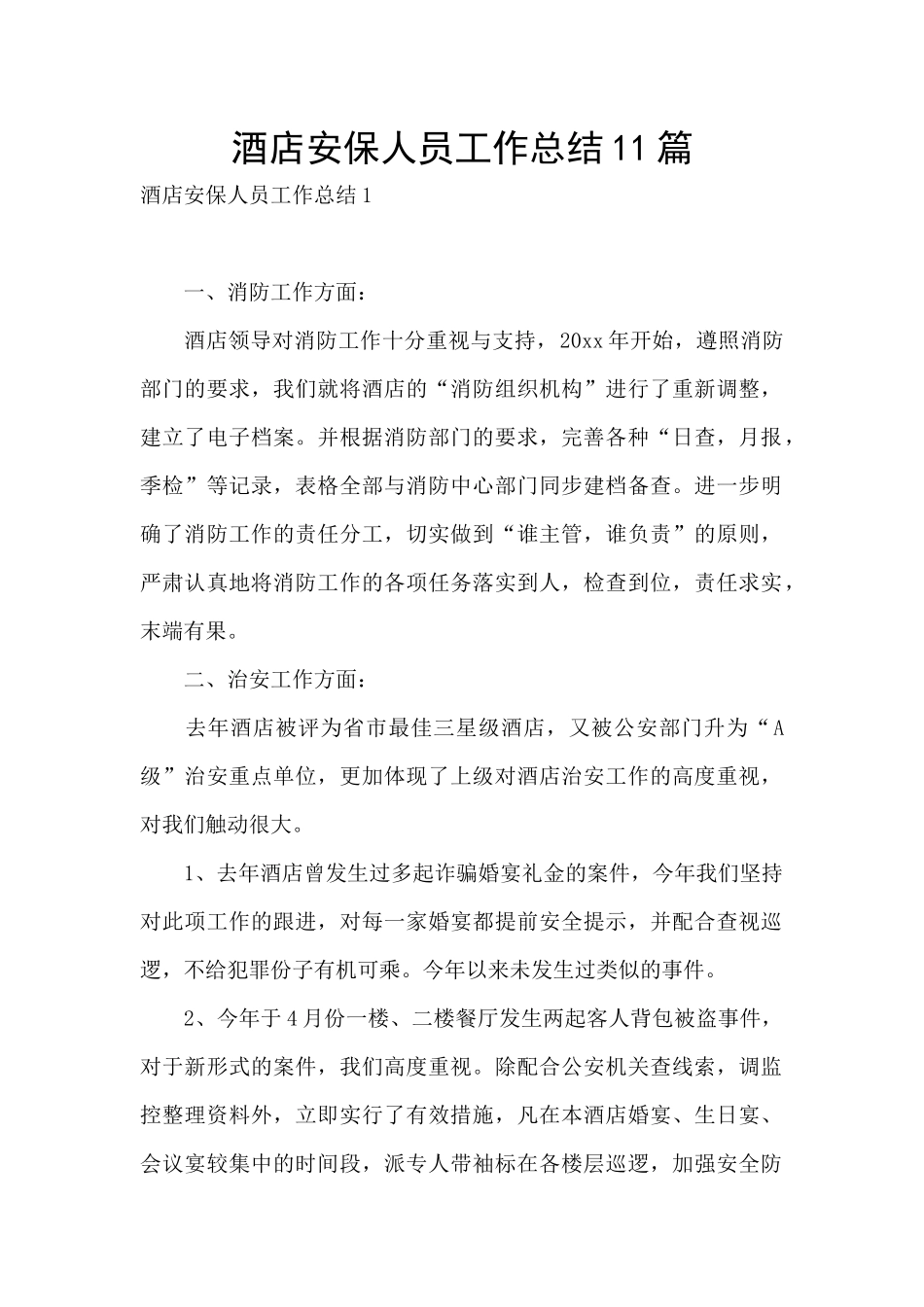 酒店安保人员工作总结11篇

酒店安保人员工作总结1

一、消防工作方面：

酒店领导对消防工作十分重视与支持，20xx年开始，遵照消防部门的要求，我们就将酒店的“消防组织机构”进行了重新调整，建立了电子档案。并根据消防部门的要求，完善各种“日查，月报，季检”等记录，表格全部与消防中心部门同步建档备查。进一步明确了消防工作的责任分工，切实做到“谁主管，谁负责”的原则，严肃认真地将消防工作的各项任务落实到人，检查到位，责任求实，末端有果。

二、治安工作方面：

去年酒店被评为省市最佳三星级酒店，又被公安部门升为“A级”治安重点单位，更加体现了上级对酒店治安工作的高度重视，对我们触动很大。

1、去年酒店曾发生过多起诈骗婚宴礼金的案件，今年我们坚持对此项工作的跟进，对每一家婚宴都提前安全提示，并配合查视巡逻，不给犯罪份子有机可乘。今年以来未发生过类似的事件。

2、今年于4月份一楼、二楼餐厅发生两起客人背包被盗事件，对于新形式的案件，我们高度重视。除配合公安机关查线索，调监控整理资料外，立即实行了有效措施，凡在本酒店婚宴、生日宴、会议宴较集中的时间段，派专人带袖标在各楼层巡逻，加强安全防